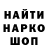 НАЙТИ
НАРКО
ШОП